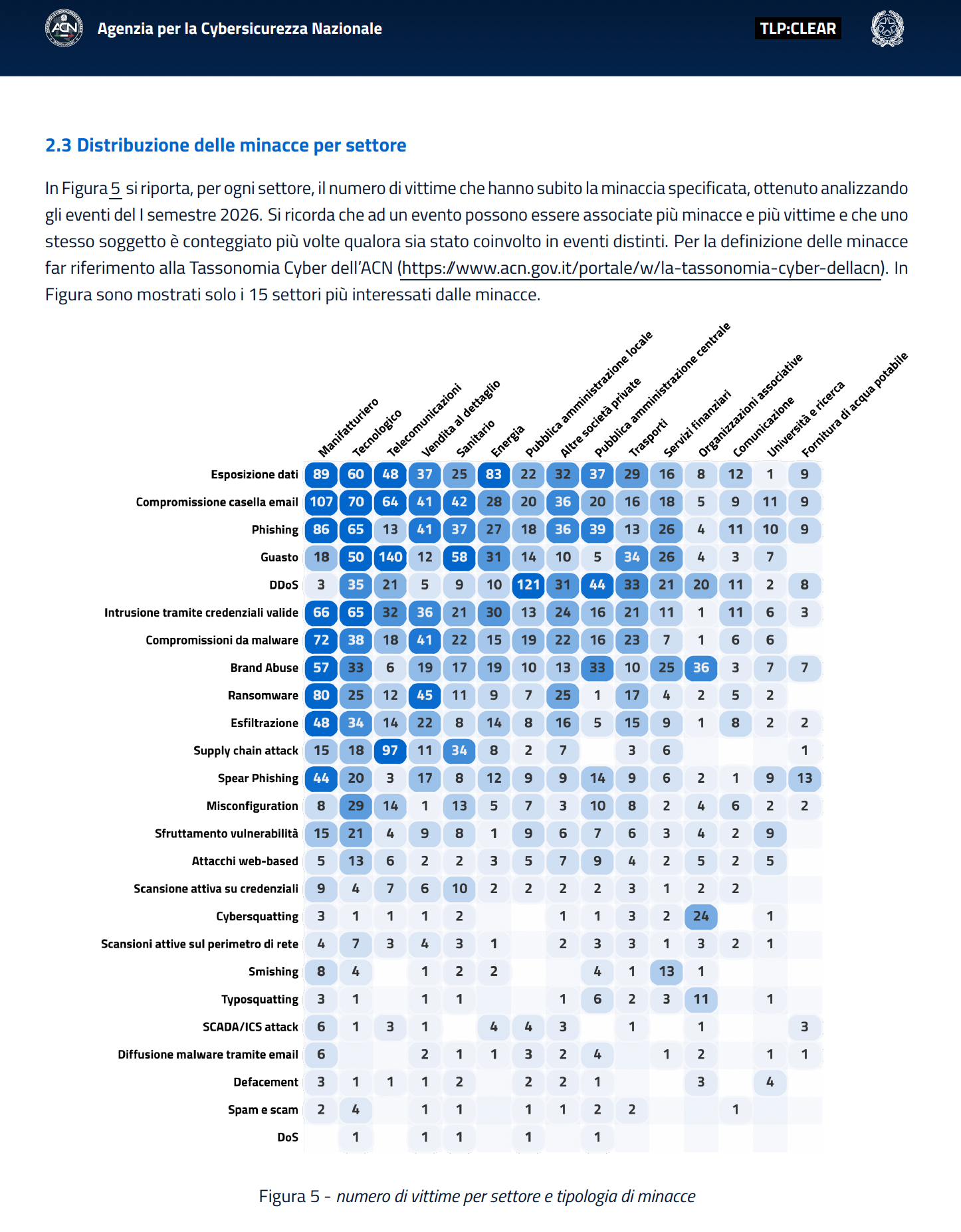 Agenzia per la Cybersicurezza Nazionale

TLP:CLEAR

2.3 Distribuzione delle minacce per settore

In Figura 5 si riporta, per ogni settore, il numero di vittime che hanno subito la minaccia specificata, ottenuto analizzando gli eventi del I semestre 2026. Si ricorda che ad un evento possono essere associate più minacce e più vittime e che uno stesso soggetto è conteggiato più volte qualora sia stato coinvolto in eventi distinti. Per la definizione delle minacce far riferimento alla Tassonomia Cyber dell'ACN (https://www.acn.gov.it/portale/w/la-tassonomia-cyber-dellacn). In Figura sono mostrati solo i 15 settori più interessati dalle minacce.

| | Manifatturiero | Tecnologico | Telecomunicazioni | Vendita al dettaglio | Sanitario | Energia | Pubblica amministrazione locale | Altre società private | Pubblica amministrazione centrale | Trasporti | Servizi finanziari | Organizzazioni associative | Comunicazione | Università e ricerca | Fornitura di acqua potabile |
|---|---|---|---|---|---|---|---|---|---|---|---|---|---|---|---|
| Esposizione dati | 89 | 60 | 48 | 37 | 25 | 83 | 22 | 32 | 37 | 29 | 16 | 8 | 12 | 1 | 9 |
| Compromissione casella email | 107 | 70 | 64 | 41 | 42 | 28 | 20 | 36 | 20 | 16 | 18 | 5 | 9 | 11 | 9 |
| Phishing | 86 | 65 | 13 | 41 | 37 | 27 | 18 | 36 | 39 | 13 | 26 | 4 | 11 | 10 | 9 |
| Guasto | 18 | 50 | 140 | 12 | 58 | 31 | 14 | 10 | 5 | 34 | 26 | 4 | 3 | 7 | |
| DDoS | 3 | 35 | 21 | 5 | 9 | 10 | 121 | 31 | 44 | 33 | 21 | 20 | 11 | 2 | 8 |
| Intrusione tramite credenziali valide | 66 | 65 | 32 | 36 | 21 | 30 | 13 | 24 | 16 | 21 | 11 | 1 | 11 | 6 | 3 |
| Compromissioni da malware | 72 | 38 | 18 | 41 | 22 | 15 | 19 | 22 | 16 | 23 | 7 | 1 | 6 | 6 | |
| Brand Abuse | 57 | 33 | 6 | 19 | 17 | 19 | 10 | 13 | 33 | 10 | 25 | 36 | 3 | 7 | 7 |
| Ransomware | 80 | 25 | 12 | 45 | 11 | 9 | 7 | 25 | 1 | 17 | 4 | 2 | 5 | 2 | |
| Esfiltrazione | 48 | 34 | 14 | 22 | 8 | 14 | 8 | 16 | 5 | 15 | 9 | 1 | 8 | 2 | 2 |
| Supply chain attack | 15 | 18 | 97 | 11 | 34 | 8 | 2 | 7 | | 3 | 6 | | | | 1 |
| Spear Phishing | 44 | 20 | 3 | 17 | 8 | 12 | 9 | 9 | 14 | 9 | 6 | 2 | 1 | 9 | 13 |
| Misconfiguration | 8 | 29 | 14 | 1 | 13 | 5 | 7 | 3 | 10 | 8 | 2 | 4 | 6 | 2 | 2 |
| Sfruttamento vulnerabilità | 15 | 21 | 4 | 9 | 8 | 1 | 9 | 6 | 7 | 6 | 3 | 4 | 2 | 9 | |
| Attacchi web-based | 5 | 13 | 6 | 2 | 2 | 3 | 5 | 7 | 9 | 4 | 2 | 5 | 2 | 5 | |
| Scansione attiva su credenziali | 9 | 4 | 7 | 6 | 10 | 2 | 2 | 2 | 2 | 3 | 1 | 2 | 2 | | |
| Cybersquatting | 3 | 1 | 1 | 1 | 2 | | | 1 | 1 | 3 | 2 | 24 | | 1 | |
| Scansioni attive sul perimetro di rete | 4 | 7 | 3 | 4 | 3 | 1 | | 2 | 3 | 3 | 1 | 3 | 2 | 1 | |
| Smishing | 8 | 4 | | 1 | 2 | 2 | | | 4 | 1 | 13 | 1 | | | |
| Typosquatting | 3 | 1 | | 1 | 1 | | | 1 | 6 | 2 | 3 | 11 | | 1 | |
| SCADA/ICS attack | 6 | 1 | 3 | 1 | | 4 | 4 | 3 | | 1 | | 1 | | | 3 |
| Diffusione malware tramite email | 6 | | | 2 | 1 | 1 | 3 | 2 | 4 | | 1 | 2 | | 1 | 1 |
| Defacement | 3 | 1 | 1 | 1 | 2 | | 2 | 2 | 1 | | | 3 | | 4 | |
| Spam e scam | 2 | 4 | | 1 | 1 | | 1 | 1 | 2 | 2 | | | 1 | | |
| DoS | | 1 | | 1 | 1 | | 1 | | 1 | | | | | | |

Figura 5 - numero di vittime per settore e tipologia di minacce